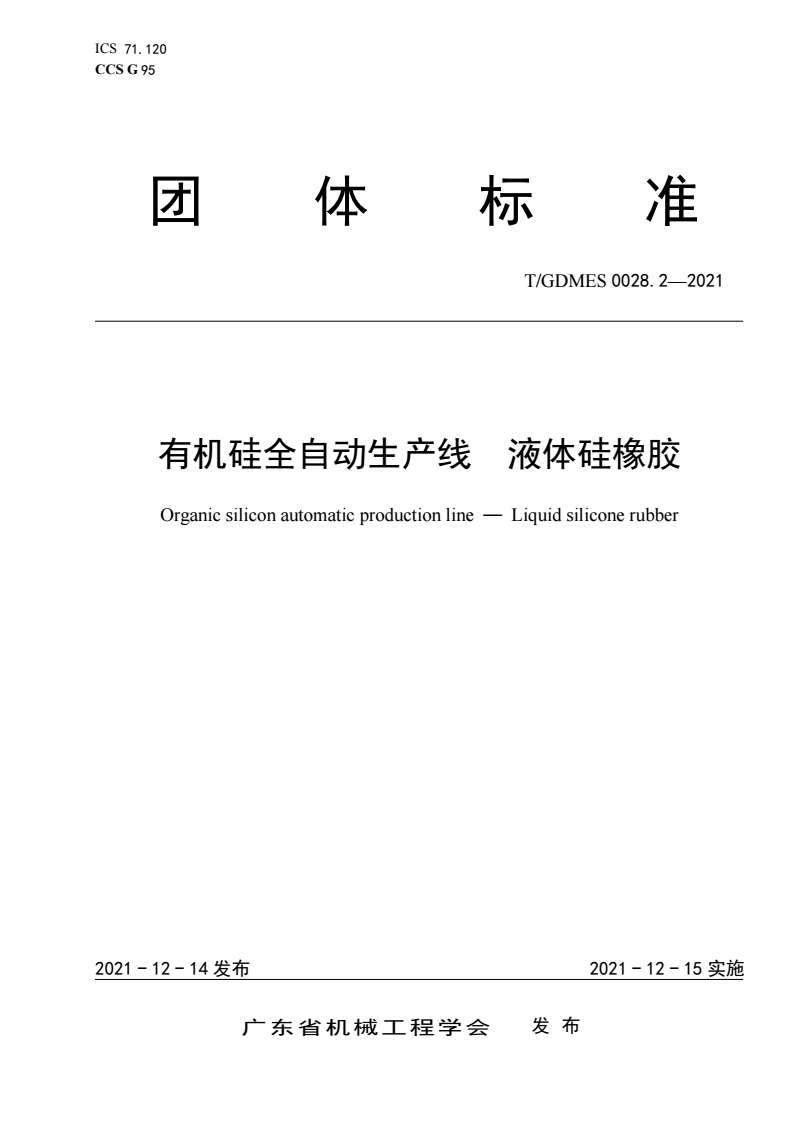 ICS 71.120
CCS G 95

团 体 标 准

T/GDMES 0028.2—2021

有机硅全自动生产线 液体硅橡胶

Organic silicon automatic production line — Liquid silicone rubber

2021 - 12 - 14 发布

2021 - 12 - 15 实施

广东省机械工程学会 发布